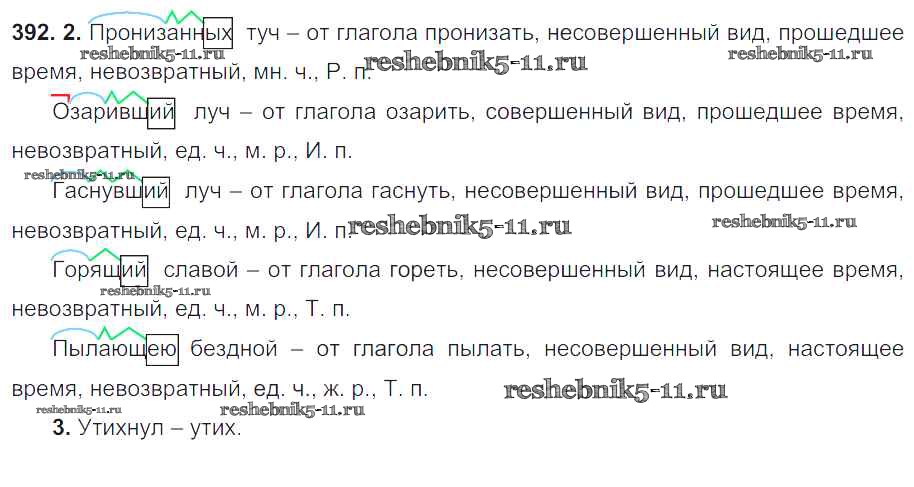 392. 2. Пронизанных туч – от глагола пронизать, несовершенный вид, прошедшее время, невозвратный, мн. ч., Р. п.

Озаривший луч – от глагола озарить, совершенный вид, прошедшее время, невозвратный, ед. ч., м. р., И. п.

Гаснувший луч – от глагола гаснуть, несовершенный вид, прошедшее время, невозвратный, ед. ч., м. р., И. п.

Горящий славой – от глагола гореть, несовершенный вид, настоящее время, невозвратный, ед. ч., м. р., Т. п.

Пылающею бездной – от глагола пылать, несовершенный вид, настоящее время, невозвратный, ед. ч., ж. р., Т. п.

3. Утихнул – утих.

reshebnik5-11.ru